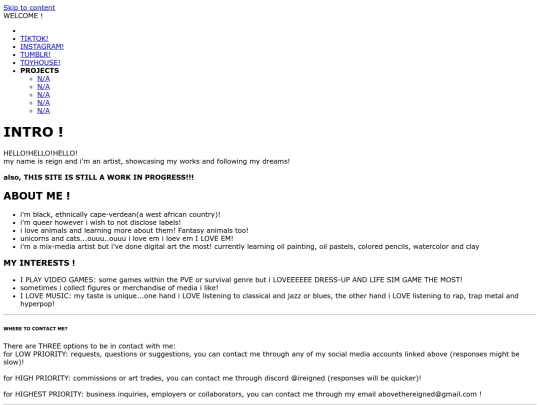 Skip to content
WELCOME !

- TIKTOK!
- INSTAGRAM!
- TUMBLR!
- TOYHOUSE!
- PROJECTS
  - N/A
  - N/A
  - N/A
  - N/A
  - N/A

INTRO !

HELLO!HELLO!HELLO!
my name is reign and i'm an artist, showcasing my works and following my dreams!

also, THIS SITE IS STILL A WORK IN PROGRESS!!!

ABOUT ME !

- i'm black, ethnically cape-verdean(a west african country)!
- i'm queer however i wish to not disclose labels!
- i love animals and learning more about them! Fantasy animals too!
- unicorns and cats...ouuu..ouuu i love em i loev em I LOVE EM!
- i'm a mix-media artist but i've done digital art the most! currently learning oil painting, oil pastels, colored pencils, watercolor and clay

MY INTERESTS !

- I PLAY VIDEO GAMES: some games within the PVE or survival genre but i LOVEEEEEE DRESS-UP AND LIFE SIM GAME THE MOST!
- sometimes i collect figures or merchandise of media i like!
- I LOVE MUSIC: my taste is unique...one hand i LOVE listening to classical and jazz or blues, the other hand i LOVE listening to rap, trap metal and hyperpop!

WHERE TO CONTACT ME?

There are THREE options to be in contact with me:
for LOW PRIORITY: requests, questions or suggestions, you can contact me through any of my social media accounts linked above (responses might be slow)!

for HIGH PRIORITY: commissions or art trades, you can contact me through discord @ireigned (responses will be quicker)!

for HIGHEST PRIORITY: business inquiries, employers or collaborators, you can contact me through my email abovethereigned@gmail.com !